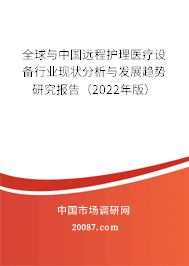 全球与中国远程护理医疗设备行业现状分析与发展趋势研究报告（2022年版）

中国市场调研网

20087.com